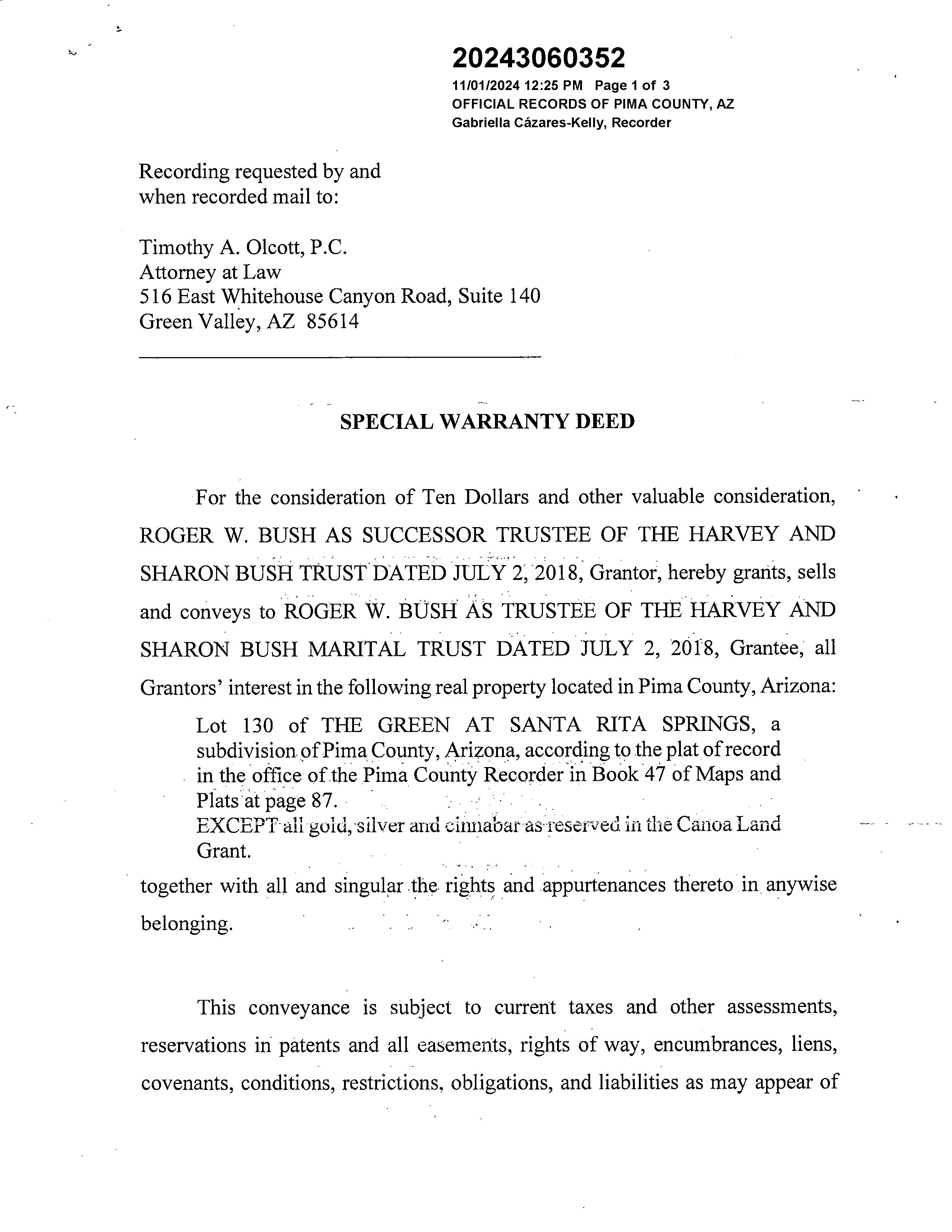 20243060352
11/01/2024 12:25 PM Page 1 of 3
OFFICIAL RECORDS OF PIMA COUNTY, AZ
Gabriella Cázares-Kelly, Recorder

Recording requested by and when recorded mail to:

Timothy A. Olcott, P.C.
Attorney at Law
516 East Whitehouse Canyon Road, Suite 140
Green Valley, AZ 85614

SPECIAL WARRANTY DEED

For the consideration of Ten Dollars and other valuable consideration, ROGER W. BUSH AS SUCCESSOR TRUSTEE OF THE HARVEY AND SHARON BUSH TRUST DATED JULY 2, 2018, Grantor, hereby grants, sells and conveys to ROGER W. BUSH AS TRUSTEE OF THE HARVEY AND SHARON BUSH MARITAL TRUST DATED JULY 2, 2018, Grantee, all Grantors' interest in the following real property located in Pima County, Arizona:

Lot 130 of THE GREEN AT SANTA RITA SPRINGS, a subdivision of Pima County, Arizona, according to the plat of record in the office of the Pima County Recorder in Book 47 of Maps and Plats at page 87.
EXCEPT all gold, silver and cinnabar as reserved in the Canoa Land Grant.

together with all and singular the rights and appurtenances thereto in anywise belonging.

This conveyance is subject to current taxes and other assessments, reservations in patents and all easements, rights of way, encumbrances, liens, covenants, conditions, restrictions, obligations, and liabilities as may appear of